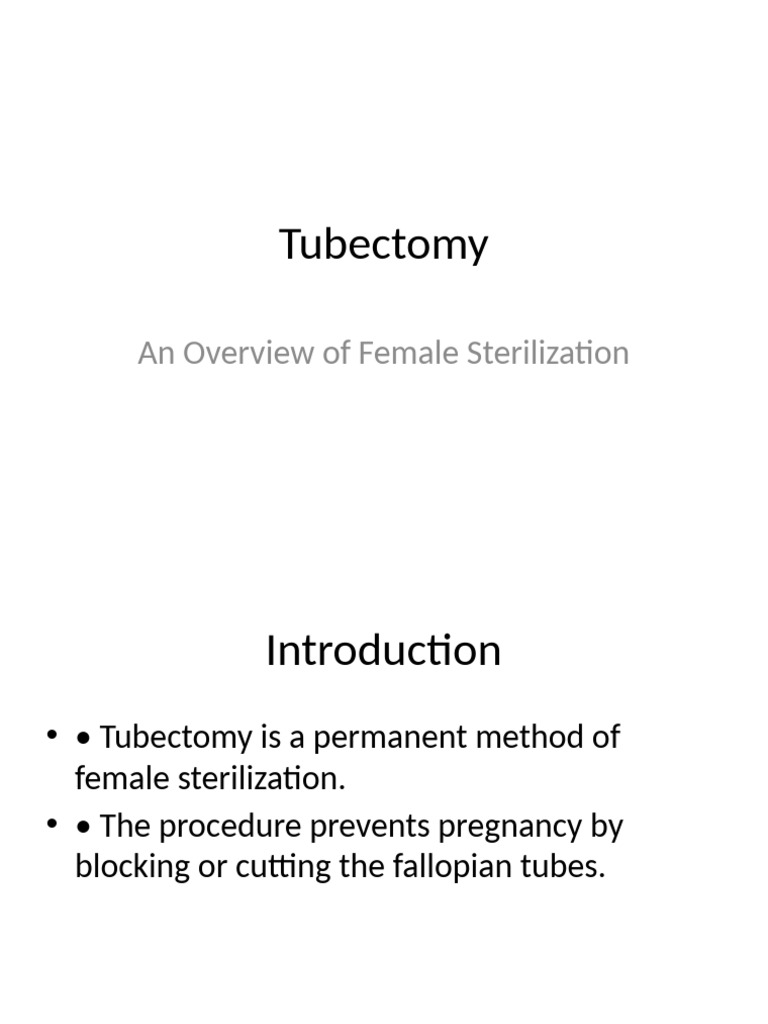 Tubectomy

An Overview of Female Sterilization

Introduction

• • Tubectomy is a permanent method of female sterilization.
• • The procedure prevents pregnancy by blocking or cutting the fallopian tubes.